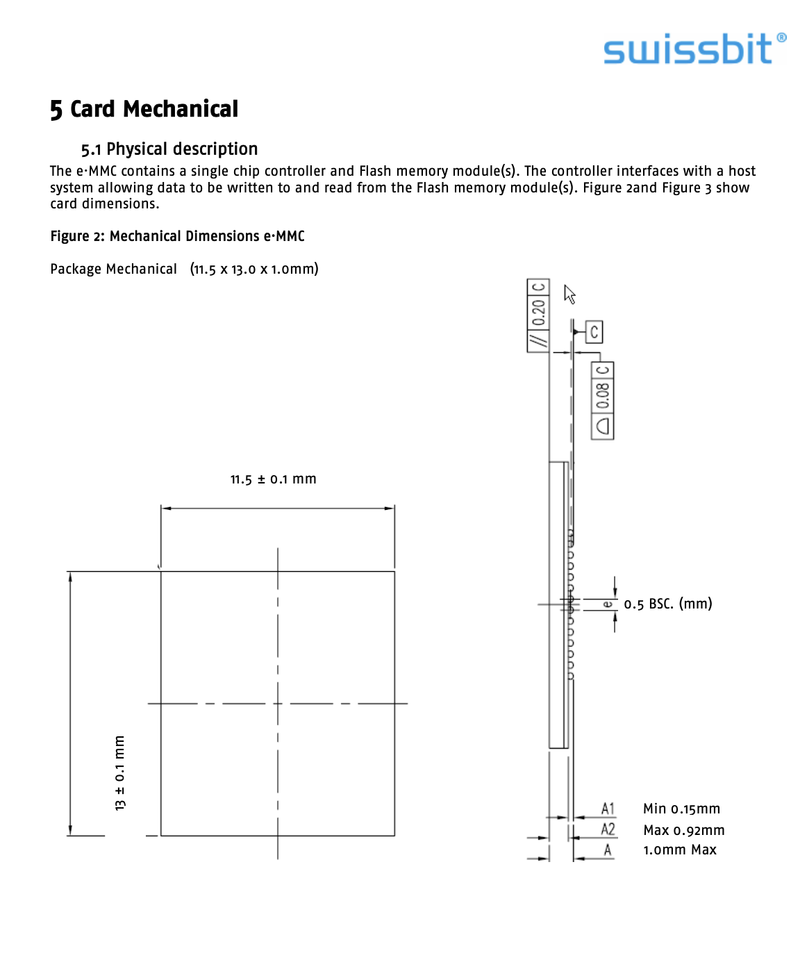 swissbit®

5 Card Mechanical

5.1 Physical description

The e·MMC contains a single chip controller and Flash memory module(s). The controller interfaces with a host system allowing data to be written to and read from the Flash memory module(s). Figure 2and Figure 3 show card dimensions.

Figure 2: Mechanical Dimensions e·MMC

Package Mechanical (11.5 x 13.0 x 1.0mm)

// 0.20 C

C

0.08 C

11.5 ± 0.1 mm

13 ± 0.1 mm

e 0.5 BSC. (mm)

A1 Min 0.15mm
A2 Max 0.92mm
A 1.0mm Max